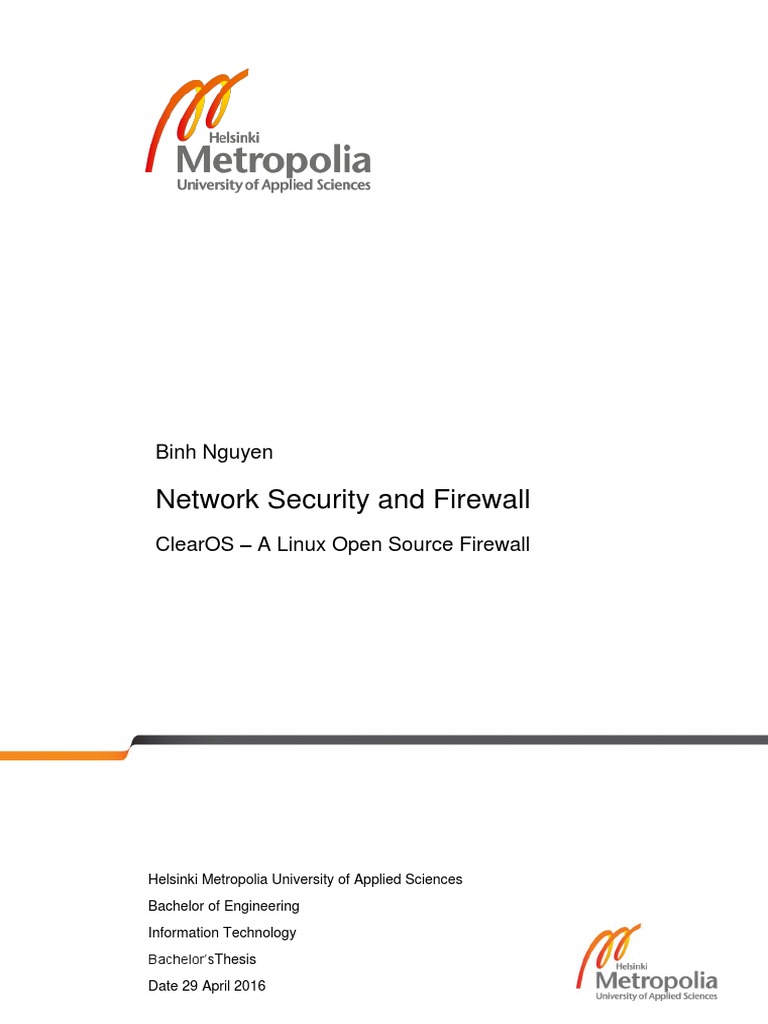 Helsinki
Metropolia
University of Applied Sciences

Binh Nguyen

Network Security and Firewall

ClearOS – A Linux Open Source Firewall

Helsinki Metropolia University of Applied Sciences

Bachelor of Engineering

Information Technology

Bachelor'sThesis

Date 29 April 2016

Helsinki
Metropolia
University of Applied Sciences